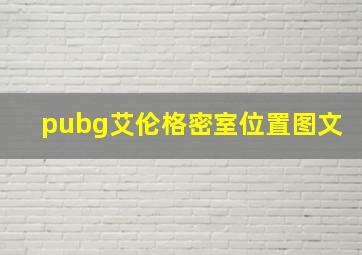 pubg艾伦格密室位置图文